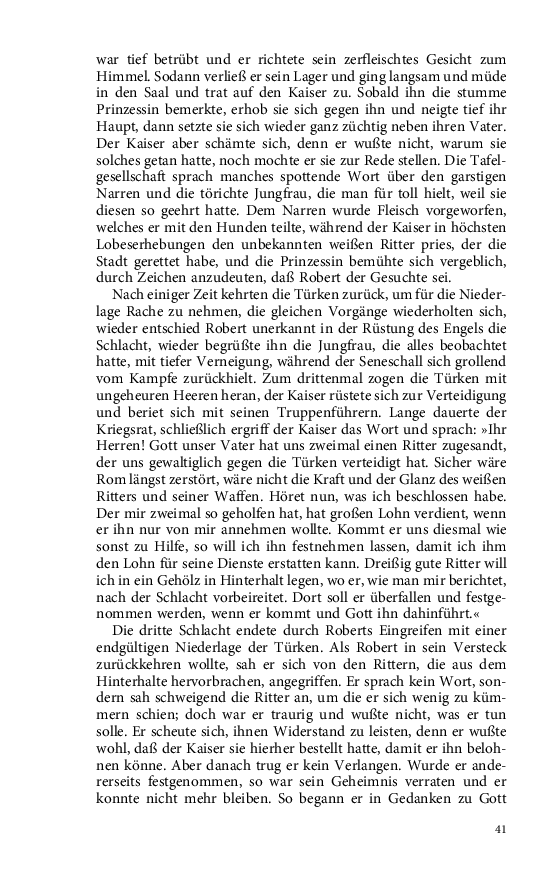 war tief betrübt und er richtete sein zerfleischtes Gesicht zum Himmel. Sodann verließ er sein Lager und ging langsam und müde in den Saal und trat auf den Kaiser zu. Sobald ihn die stumme Prinzessin bemerkte, erhob sie sich gegen ihn und neigte tief ihr Haupt, dann setzte sie sich wieder ganz züchtig neben ihren Vater. Der Kaiser aber schämte sich, denn er wußte nicht, warum sie solches getan hatte, noch mochte er sie zur Rede stellen. Die Tafelgesellschaft sprach manches spottende Wort über den garstigen Narren und die törichte Jungfrau, die man für toll hielt, weil sie diesen so geehrt hatte. Dem Narren wurde Fleisch vorgeworfen, welches er mit den Hunden teilte, während der Kaiser in höchsten Lobeserhebungen den unbekannten weißen Ritter pries, der die Stadt gerettet habe, und die Prinzessin bemühte sich vergeblich, durch Zeichen anzudeuten, daß Robert der Gesuchte sei.

Nach einiger Zeit kehrten die Türken zurück, um für die Niederlage Rache zu nehmen, die gleichen Vorgänge wiederholten sich, wieder entschied Robert unerkannt in der Rüstung des Engels die Schlacht, wieder begrüßte ihn die Jungfrau, die alles beobachtet hatte, mit tiefer Verneigung, während der Seneschall sich grollend vom Kampfe zurückhielt. Zum drittenmal zogen die Türken mit ungeheuren Heeren heran, der Kaiser rüstete sich zur Verteidigung und beriet sich mit seinen Truppenführern. Lange dauerte der Kriegsrat, schließlich ergriff der Kaiser das Wort und sprach: »Ihr Herren! Gott unser Vater hat uns zweimal einen Ritter zugesandt, der uns gewaltiglich gegen die Türken verteidigt hat. Sicher wäre Rom längst zerstört, wäre nicht die Kraft und der Glanz des weißen Ritters und seiner Waffen. Höret nun, was ich beschlossen habe. Der mir zweimal so geholfen hat, hat großen Lohn verdient, wenn er ihn nur von mir annehmen wollte. Kommt er uns diesmal wie sonst zu Hilfe, so will ich ihn festnehmen lassen, damit ich ihm den Lohn für seine Dienste erstatten kann. Dreißig gute Ritter will ich in ein Gehölz in Hinterhalt legen, wo er, wie man mir berichtet, nach der Schlacht vorbeireitet. Dort soll er überfallen und festgenommen werden, wenn er kommt und Gott ihn dahinführt.«

Die dritte Schlacht endete durch Roberts Eingreifen mit einer endgültigen Niederlage der Türken. Als Robert in sein Versteck zurückkehren wollte, sah er sich von den Rittern, die aus dem Hinterhalte hervorbrachen, angegriffen. Er sprach kein Wort, sondern sah schweigend die Ritter an, um die er sich wenig zu kümmern schien; doch war er traurig und wußte nicht, was er tun solle. Er scheute sich, ihnen Widerstand zu leisten, denn er wußte wohl, daß der Kaiser sie hierher bestellt hatte, damit er ihn belohnen könne. Aber danach trug er kein Verlangen. Wurde er andererseits festgenommen, so war sein Geheimnis verraten und er konnte nicht mehr bleiben. So begann er in Gedanken zu Gott

41